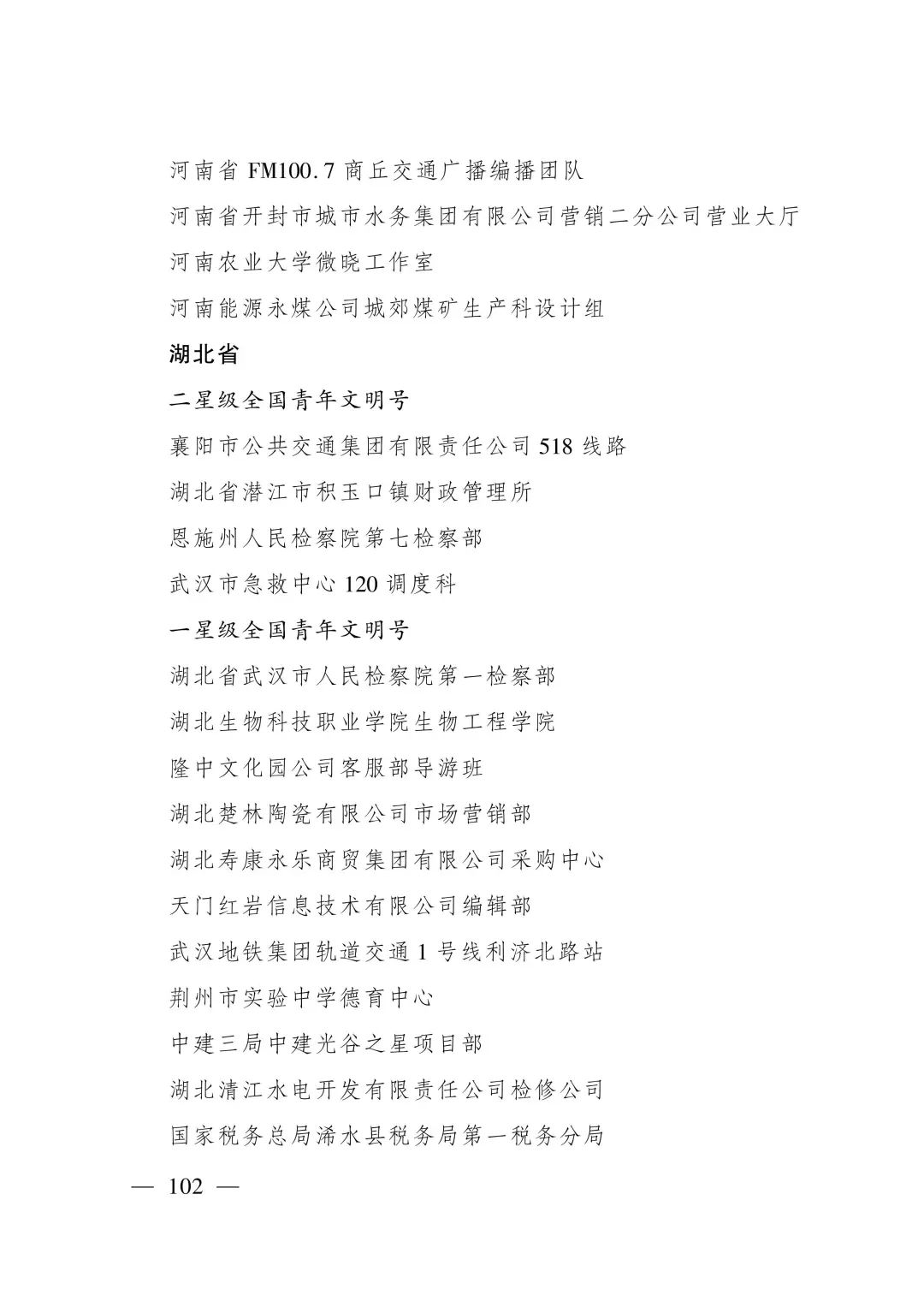 河南省 FM100.7 商丘交通广播编播团队

河南省开封市城市水务集团有限公司营销二分公司营业大厅

河南农业大学微晓工作室

河南能源永煤公司城郊煤矿生产科设计组

湖北省

二星级全国青年文明号

襄阳市公共交通集团有限责任公司 518 线路

湖北省潜江市积玉口镇财政管理所

恩施州人民检察院第七检察部

武汉市急救中心 120 调度科

一星级全国青年文明号

湖北省武汉市人民检察院第一检察部

湖北生物科技职业学院生物工程学院

隆中文化园公司客服部导游班

湖北楚林陶瓷有限公司市场营销部

湖北寿康永乐商贸集团有限公司采购中心

天门红岩信息技术有限公司编辑部

武汉地铁集团轨道交通 1 号线利济北路站

荆州市实验中学德育中心

中建三局中建光谷之星项目部

湖北清江水电开发有限责任公司检修公司

国家税务总局浠水县税务局第一税务分局

— 102 —